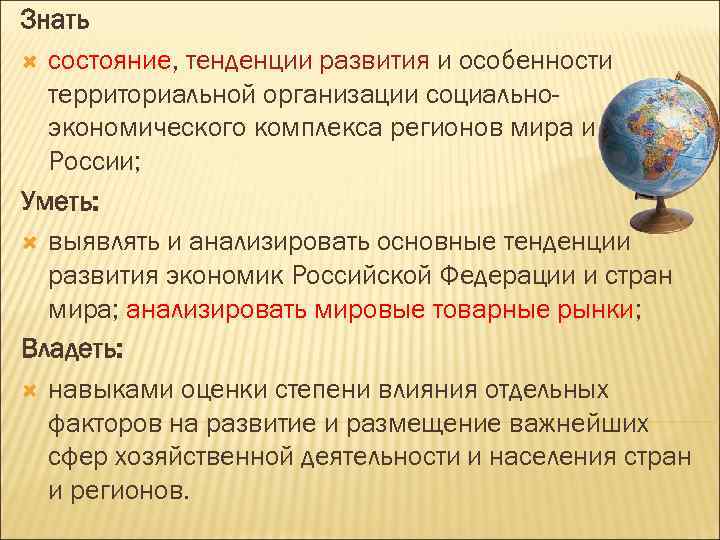 Знать

состояние, тенденции развития и особенности территориальной организации социально-экономического комплекса регионов мира и России;

Уметь:

выявлять и анализировать основные тенденции развития экономик Российской Федерации и стран мира; анализировать мировые товарные рынки;

Владеть:

навыками оценки степени влияния отдельных факторов на развитие и размещение важнейших сфер хозяйственной деятельности и населения стран и регионов.